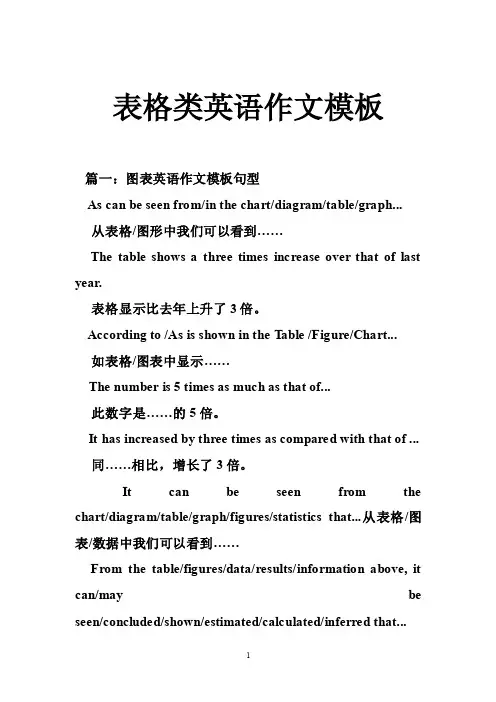 表格类英语作文模板

篇一：图表英语作文模板句型

As can be seen from/in the chart/diagram/table/graph...

从表格/图形中我们可以看到……

The table shows a three times increase over that of last year.

表格显示比去年上升了 3 倍。

According to /As is shown in the Table /Figure/Chart...

如表格/图表中显示……

The number is 5 times as much as that of...

此数字是……的 5 倍。

It has increased by three times as compared with that of ...

同……相比，增长了 3 倍。

It can be seen from the chart/diagram/table/graph/figures/statistics that...从表格/图表/数据中我们可以看到……

From the table/figures/data/results/information above, it can/may be seen/concluded/shown/estimated/calculated/inferred that...

1